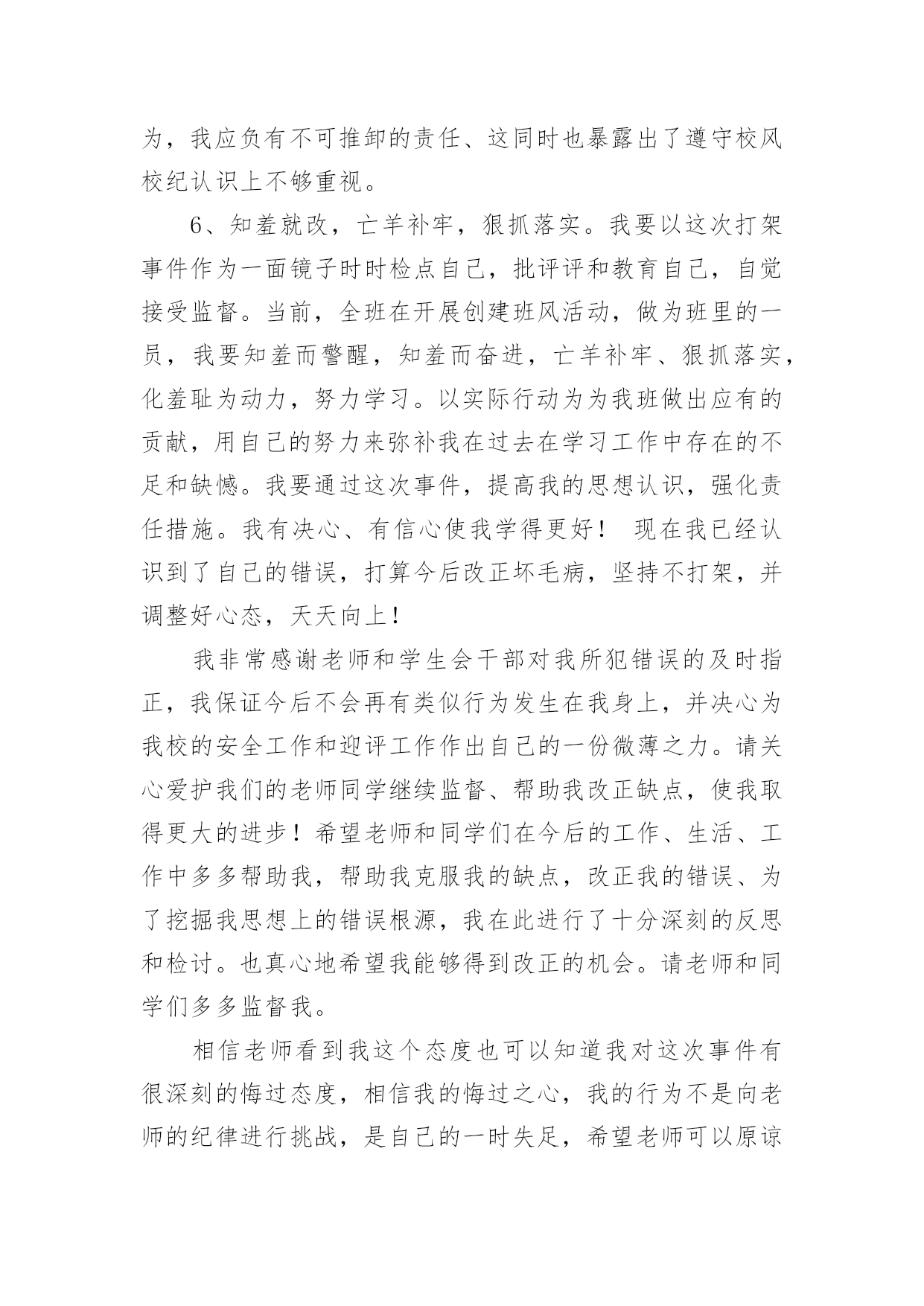 为，我应负有不可推卸的责任、这同时也暴露出了遵守校风校纪认识上不够重视。

6、知羞就改，亡羊补牢，狠抓落实。我要以这次打架事件作为一面镜子时时检点自己，批评评和教育自己，自觉接受监督。当前，全班在开展创建班风活动，做为班里的一员，我要知羞而警醒，知羞而奋进，亡羊补牢、狠抓落实，化羞耻为动力，努力学习。以实际行动为为我班做出应有的贡献，用自己的努力来弥补我在过去在学习工作中存在的不足和缺憾。我要通过这次事件，提高我的思想认识，强化责任措施。我有决心、有信心使我学得更好！ 现在我已经认识到了自己的错误，打算今后改正坏毛病，坚持不打架，并调整好心态，天天向上！

我非常感谢老师和学生会干部对我所犯错误的及时指正，我保证今后不会再有类似行为发生在我身上，并决心为我校的安全工作和迎评工作作出自己的一份微薄之力。请关心爱护我们的老师同学继续监督、帮助我改正缺点，使我取得更大的进步！希望老师和同学们在今后的工作、生活、工作中多多帮助我，帮助我克服我的缺点，改正我的错误、为了挖掘我思想上的错误根源，我在此进行了十分深刻的反思和检讨。也真心地希望我能够得到改正的机会。请老师和同学们多多监督我。

相信老师看到我这个态度也可以知道我对这次事件有很深刻的悔过态度，相信我的悔过之心，我的行为不是向老师的纪律进行挑战，是自己的一时失足，希望老师可以原谅